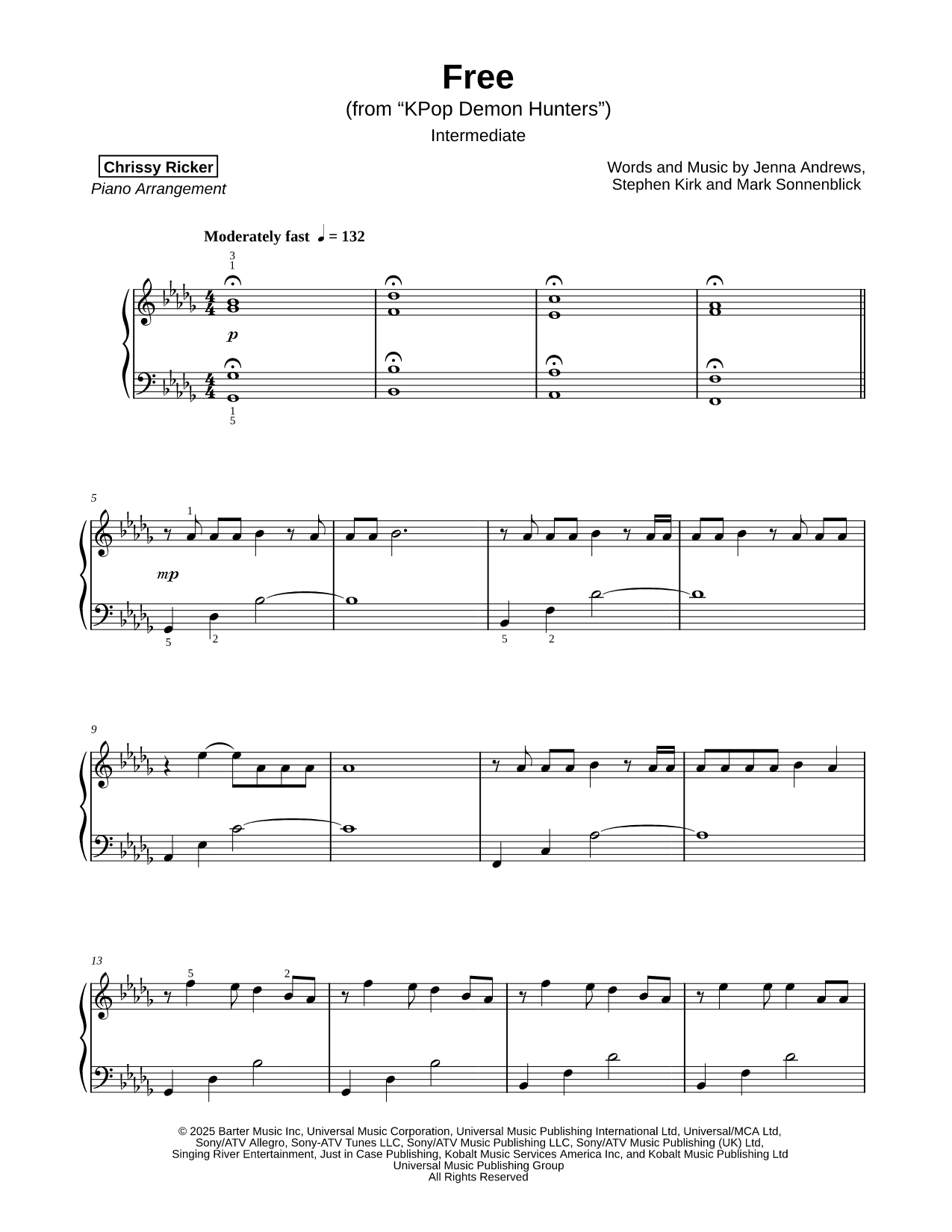 Free
(from “KPop Demon Hunters”)
Intermediate

Chrissy Ricker
Piano Arrangement

Words and Music by Jenna Andrews, Stephen Kirk and Mark Sonnenblick

Moderately fast ♩ = 132

3
1

p

1
5

5

1

mp

5 2

5 2

9

13

5 2

© 2025 Barter Music Inc, Universal Music Corporation, Universal Music Publishing International Ltd, Universal/MCA Ltd, Sony/ATV Allegro, Sony-ATV Tunes LLC, Sony/ATV Music Publishing LLC, Sony/ATV Music Publishing (UK) Ltd, Singing River Entertainment, Just in Case Publishing, Kobalt Music Services America Inc, and Kobalt Music Publishing Ltd
Universal Music Publishing Group
All Rights Reserved